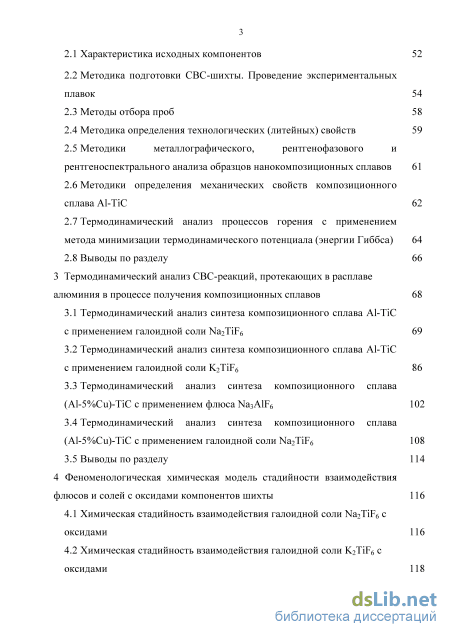 3

2.1 Характеристика исходных компонентов 52

2.2 Методика подготовки СВС-шихты. Проведение экспериментальных плавок 54

2.3 Методы отбора проб 58

2.4 Методика определения технологических (литейных) свойств 59

2.5 Методики металлографического, рентгенофазового и рентгеноспектрального анализа образцов нанокомпозиционных сплавов 61

2.6 Методики определения механических свойств композиционного сплава Al-TiC 62

2.7 Термодинамический анализ процессов горения с применением метода минимизации термодинамического потенциала (энергии Гиббса) 64

2.8 Выводы по разделу 66

3 Термодинамический анализ СВС-реакций, протекающих в расплаве алюминия в процессе получения композиционных сплавов 68

3.1 Термодинамический анализ синтеза композиционного сплава Al-TiC с применением галоидной соли $Na_2TiF_6$ 69

3.2 Термодинамический анализ синтеза композиционного сплава Al-TiC с применением галоидной соли $K_2TiF_6$ 86

3.3 Термодинамический анализ синтеза композиционного сплава (Al-5%Cu)-TiC с применением флюса $Na_3AlF_6$ 102

3.4 Термодинамический анализ синтеза композиционного сплава (Al-5%Cu)-TiC с применением галоидной соли $Na_2TiF_6$ 108

3.5 Выводы по разделу 114

4 Феноменологическая химическая модель стадийности взаимодействия флюсов и солей с оксидами компонентов шихты 116

4.1 Химическая стадийность взаимодействия галоидной соли $Na_2TiF_6$ с оксидами 116

4.2 Химическая стадийность взаимодействия галоидной соли $K_2TiF_6$ с оксидами 118

dsLib.net
библиотека диссертаций